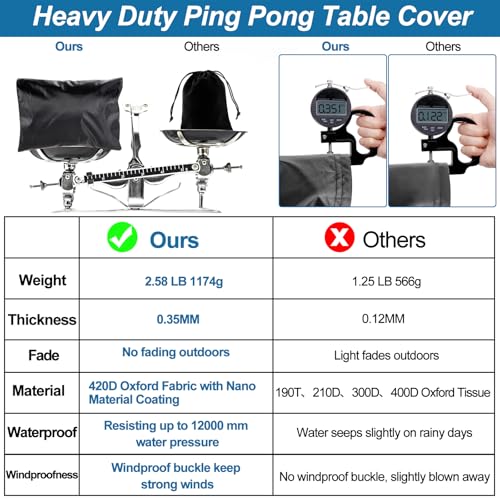 Heavy Duty Ping Pong Table Cover

Ours

Others

Ours

Others

0.351

0.122

|  | Ours | Others |
|---|---|---|
| Weight | 2.58 LB 1174g | 1.25 LB 566g |
| Thickness | 0.35MM | 0.12MM |
| Fade | No fading outdoors | Light fades outdoors |
| Material | 420D Oxford Fabric with Nano Material Coating | 190T、210D、300D、400D Oxford Tissue |
| Waterproof | Resisting up to 12000 mm water pressure | Water seeps slightly on rainy days |
| Windproofness | Windproof buckle keep strong winds | No windproof buckle, slightly blown away |